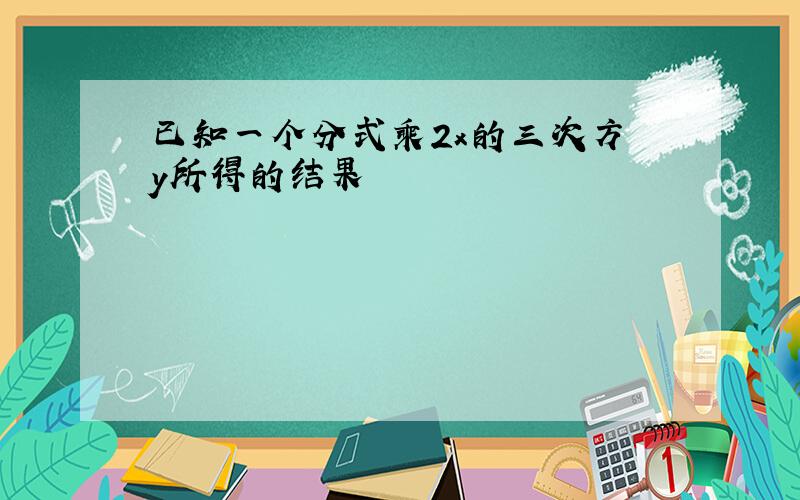 已知一个分式乘2x的三次方y所得的结果